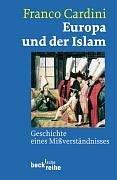 Franco Cardini
Europa und der Islam

Geschichte eines Mißverständnisses

beck'sche reihe